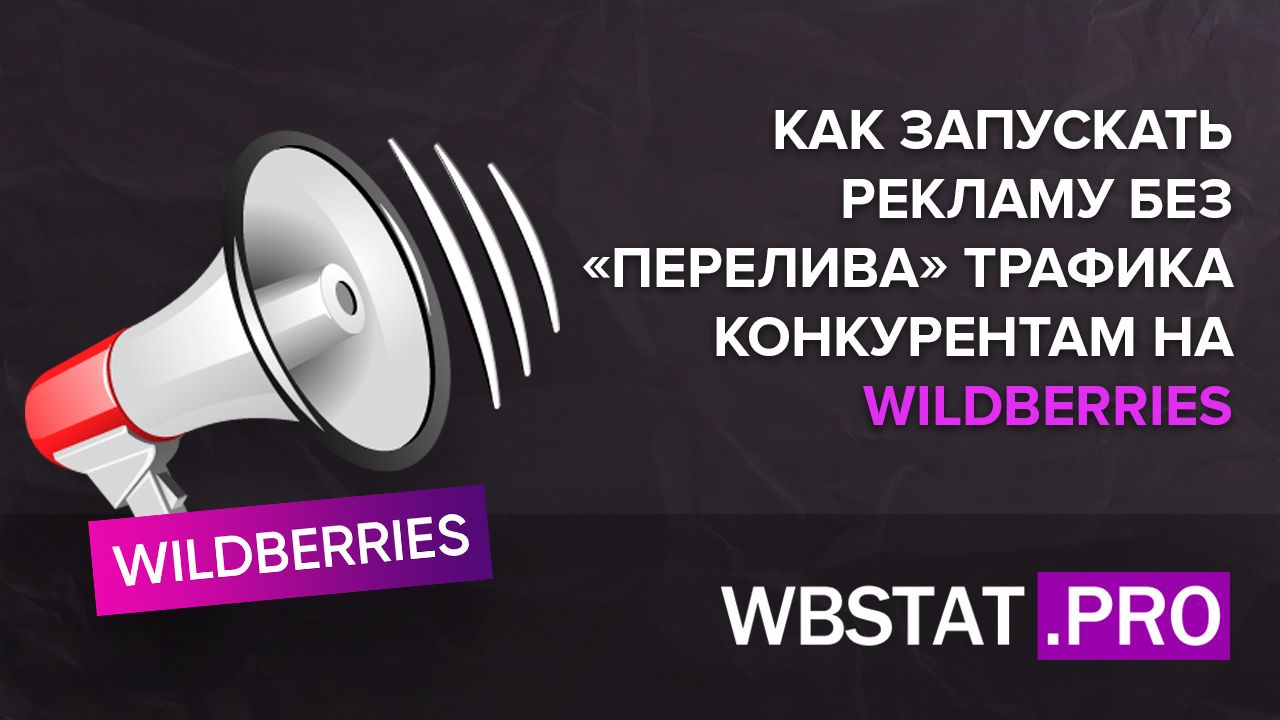 КАК ЗАПУСКАТЬ РЕКЛАМУ БЕЗ «ПЕРЕЛИВА» ТРАФИКА КОНКУРЕНТАМ НА WILDBERRIES

WILDBERRIES

WBSTAT .PRO